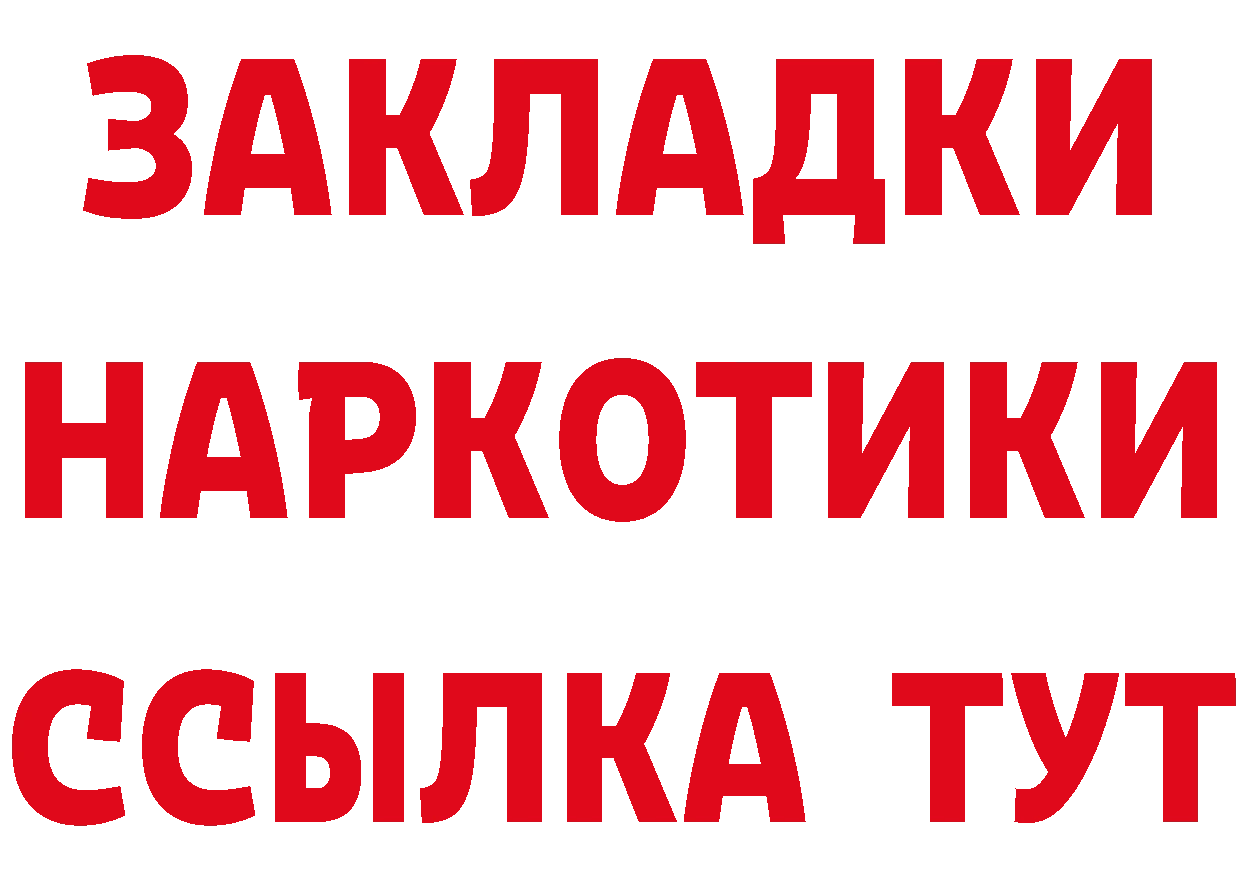 ЗАКЛАДКИ
НАРКОТИКИ
ССЫЛКА ТУТ